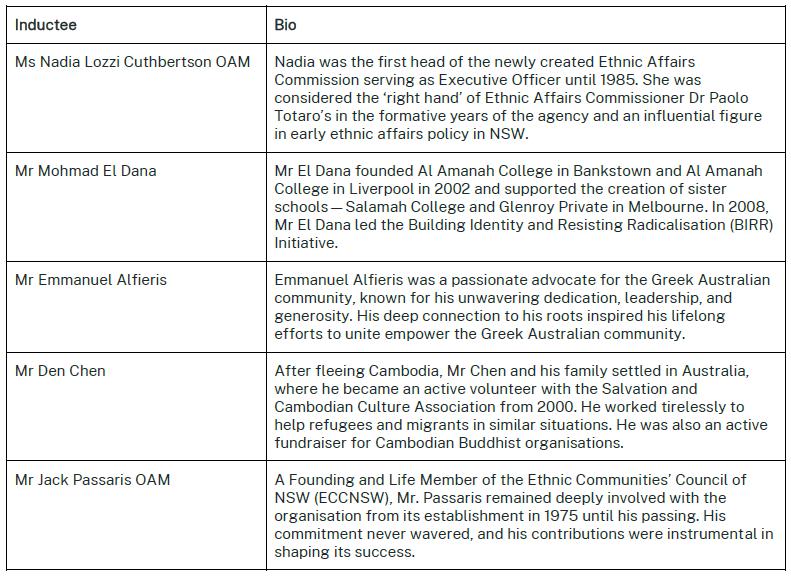 | Inductee | Bio |
|---|---|
| Ms Nadia Lozzi Cuthbertson OAM | Nadia was the first head of the newly created Ethnic Affairs Commission serving as Executive Officer until 1985. She was considered the 'right hand' of Ethnic Affairs Commissioner Dr Paolo Totaro's in the formative years of the agency and an influential figure in early ethnic affairs policy in NSW. |
| Mr Mohmad El Dana | Mr El Dana founded Al Amanah College in Bankstown and Al Amanah College in Liverpool in 2002 and supported the creation of sister schools — Salamah College and Glenroy Private in Melbourne. In 2008, Mr El Dana led the Building Identity and Resisting Radicalisation (BIRR) Initiative. |
| Mr Emmanuel Alfieris | Emmanuel Alfieris was a passionate advocate for the Greek Australian community, known for his unwavering dedication, leadership, and generosity. His deep connection to his roots inspired his lifelong efforts to unite empower the Greek Australian community. |
| Mr Den Chen | After fleeing Cambodia, Mr Chen and his family settled in Australia, where he became an active volunteer with the Salvation and Cambodian Culture Association from 2000. He worked tirelessly to help refugees and migrants in similar situations. He was also an active fundraiser for Cambodian Buddhist organisations. |
| Mr Jack Passaris OAM | A Founding and Life Member of the Ethnic Communities' Council of NSW (ECCNSW), Mr. Passaris remained deeply involved with the organisation from its establishment in 1975 until his passing. His commitment never wavered, and his contributions were instrumental in shaping its success. |